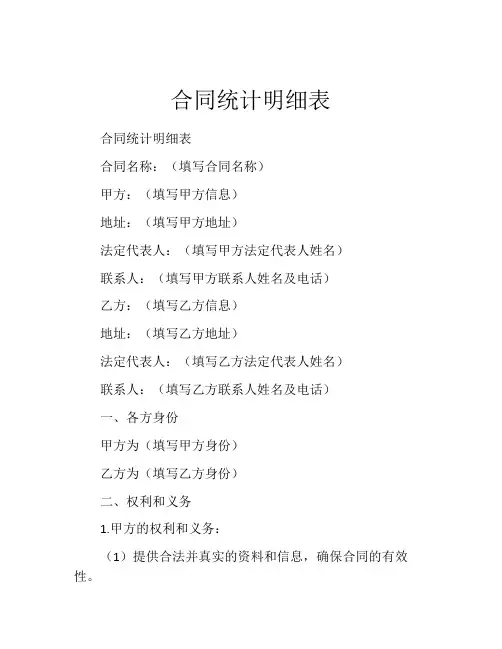 合同统计明细表

合同统计明细表

合同名称：（填写合同名称）

甲方：（填写甲方信息）

地址：（填写甲方地址）

法定代表人：（填写甲方法定代表人姓名）

联系人：（填写甲方联系人姓名及电话）

乙方：（填写乙方信息）

地址：（填写乙方地址）

法定代表人：（填写乙方法定代表人姓名）

联系人：（填写乙方联系人姓名及电话）

一、各方身份

甲方为（填写甲方身份）

乙方为（填写乙方身份）

二、权利和义务

1.甲方的权利和义务：

（1）提供合法并真实的资料和信息，确保合同的有效性。